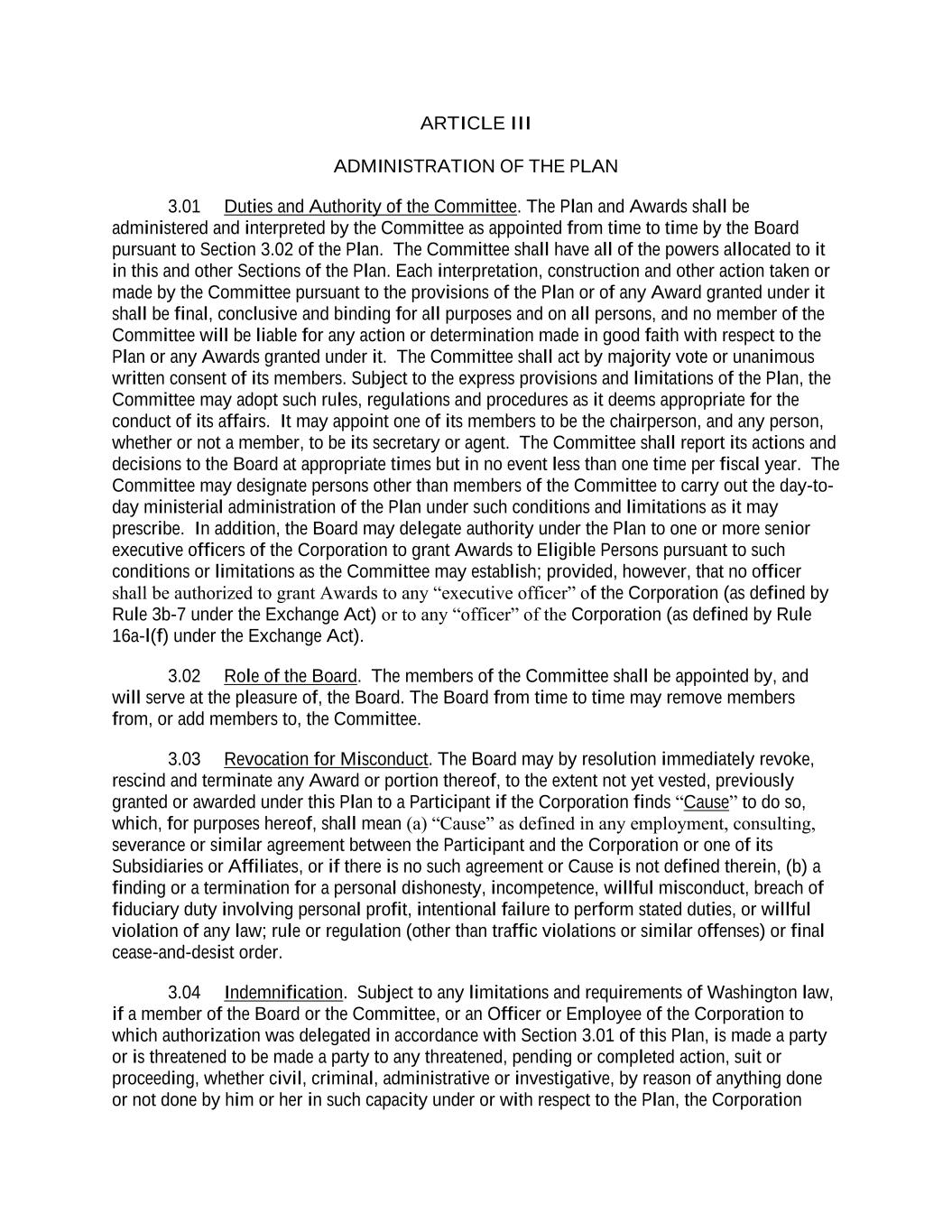 ARTICLE III

ADMINISTRATION OF THE PLAN

3.01 Duties and Authority of the Committee. The Plan and Awards shall be administered and interpreted by the Committee as appointed from time to time by the Board pursuant to Section 3.02 of the Plan. The Committee shall have all of the powers allocated to it in this and other Sections of the Plan. Each interpretation, construction and other action taken or made by the Committee pursuant to the provisions of the Plan or of any Award granted under it shall be final, conclusive and binding for all purposes and on all persons, and no member of the Committee will be liable for any action or determination made in good faith with respect to the Plan or any Awards granted under it. The Committee shall act by majority vote or unanimous written consent of its members. Subject to the express provisions and limitations of the Plan, the Committee may adopt such rules, regulations and procedures as it deems appropriate for the conduct of its affairs. It may appoint one of its members to be the chairperson, and any person, whether or not a member, to be its secretary or agent. The Committee shall report its actions and decisions to the Board at appropriate times but in no event less than one time per fiscal year. The Committee may designate persons other than members of the Committee to carry out the day-to-day ministerial administration of the Plan under such conditions and limitations as it may prescribe. In addition, the Board may delegate authority under the Plan to one or more senior executive officers of the Corporation to grant Awards to Eligible Persons pursuant to such conditions or limitations as the Committee may establish; provided, however, that no officer shall be authorized to grant Awards to any “executive officer” of the Corporation (as defined by Rule 3b-7 under the Exchange Act) or to any “officer” of the Corporation (as defined by Rule 16a-l(f) under the Exchange Act).

3.02 Role of the Board. The members of the Committee shall be appointed by, and will serve at the pleasure of, the Board. The Board from time to time may remove members from, or add members to, the Committee.

3.03 Revocation for Misconduct. The Board may by resolution immediately revoke, rescind and terminate any Award or portion thereof, to the extent not yet vested, previously granted or awarded under this Plan to a Participant if the Corporation finds “Cause” to do so, which, for purposes hereof, shall mean (a) “Cause” as defined in any employment, consulting, severance or similar agreement between the Participant and the Corporation or one of its Subsidiaries or Affiliates, or if there is no such agreement or Cause is not defined therein, (b) a finding or a termination for a personal dishonesty, incompetence, willful misconduct, breach of fiduciary duty involving personal profit, intentional failure to perform stated duties, or willful violation of any law; rule or regulation (other than traffic violations or similar offenses) or final cease-and-desist order.

3.04 Indemnification. Subject to any limitations and requirements of Washington law, if a member of the Board or the Committee, or an Officer or Employee of the Corporation to which authorization was delegated in accordance with Section 3.01 of this Plan, is made a party or is threatened to be made a party to any threatened, pending or completed action, suit or proceeding, whether civil, criminal, administrative or investigative, by reason of anything done or not done by him or her in such capacity under or with respect to the Plan, the Corporation